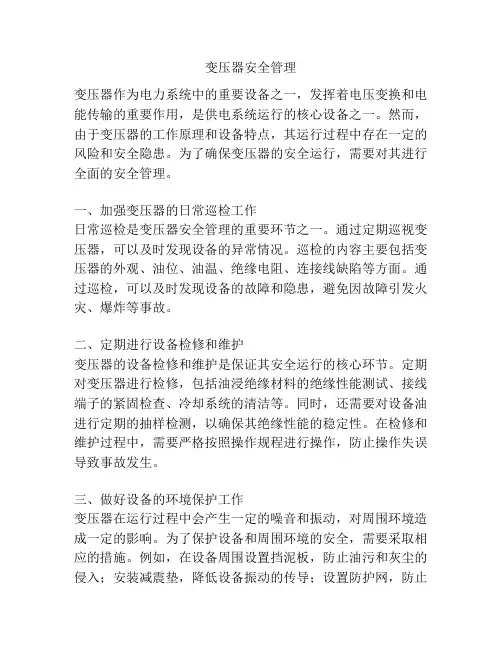 变压器安全管理

变压器作为电力系统中的重要设备之一，发挥着电压变换和电能传输的重要作用，是供电系统运行的核心设备之一。然而，由于变压器的工作原理和设备特点，其运行过程中存在一定的风险和安全隐患。为了确保变压器的安全运行，需要对其进行全面的安全管理。

一、加强变压器的日常巡检工作
日常巡检是变压器安全管理的重要环节之一。通过定期巡视变压器，可以及时发现设备的异常情况。巡检的内容主要包括变压器的外观、油位、油温、绝缘电阻、连接线缺陷等方面。通过巡检，可以及时发现设备的故障和隐患，避免因故障引发火灾、爆炸等事故。

二、定期进行设备检修和维护
变压器的设备检修和维护是保证其安全运行的核心环节。定期对变压器进行检修，包括油浸绝缘材料的绝缘性能测试、接线端子的紧固检查、冷却系统的清洁等。同时，还需要对设备油进行定期的抽样检测，以确保其绝缘性能的稳定性。在检修和维护过程中，需要严格按照操作规程进行操作，防止操作失误导致事故发生。

三、做好设备的环境保护工作
变压器在运行过程中会产生一定的噪音和振动，对周围环境造成一定的影响。为了保护设备和周围环境的安全，需要采取相应的措施。例如，在设备周围设置挡泥板，防止油污和灰尘的侵入；安装减震垫，降低设备振动的传导；设置防护网，防止